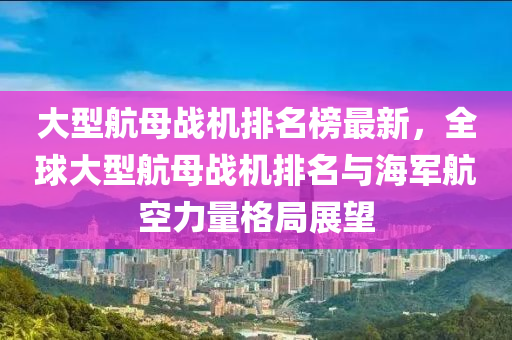 大型航母战机排名榜最新，全球大型航母战机排名与海军航空力量格局展望